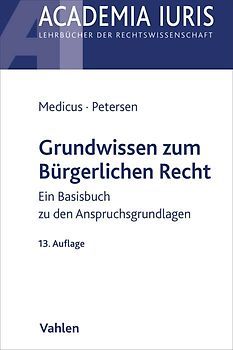 ACADEMIA IURIS
LEHRBÜCHER DER RECHTSWISSENSCHAFT

Medicus · Petersen

Grundwissen zum Bürgerlichen Recht

Ein Basisbuch zu den Anspruchsgrundlagen

13. Auflage

Vahlen